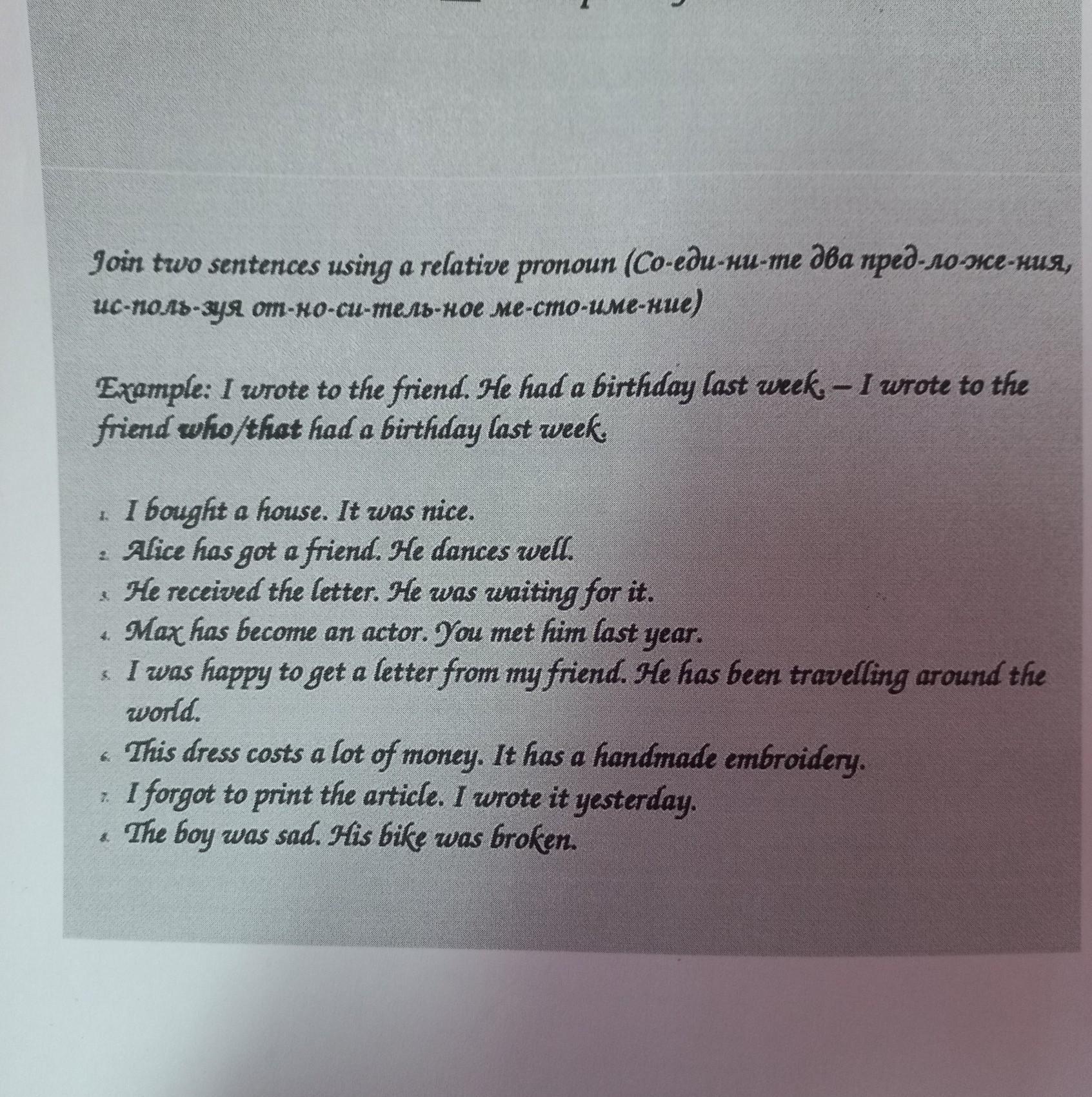 Join two sentences using a relative pronoun (Со-еди-ни-те два пред-ло-же-ния, ис-поль-зуя от-но-си-тель-ное ме-сто-име-ние)

Example: I wrote to the friend. He had a birthday last week. – I wrote to the friend who/that had a birthday last week.

1. I bought a house. It was nice.
2. Alice has got a friend. He dances well.
3. He received the letter. He was waiting for it.
4. Max has become an actor. You met him last year.
5. I was happy to get a letter from my friend. He has been travelling around the world.
6. This dress costs a lot of money. It has a handmade embroidery.
7. I forgot to print the article. I wrote it yesterday.
8. The boy was sad. His bike was broken.